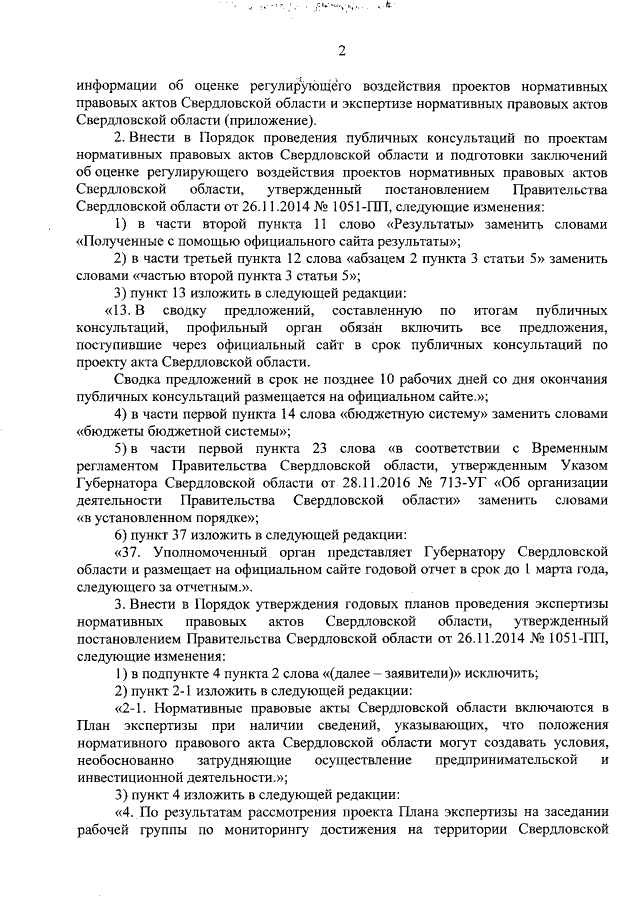 2

информации об оценке регулирующего воздействия проектов нормативных правовых актов Свердловской области и экспертизе нормативных правовых актов Свердловской области (приложение).

2. Внести в Порядок проведения публичных консультаций по проектам нормативных правовых актов Свердловской области и подготовки заключений об оценке регулирующего воздействия проектов нормативных правовых актов Свердловской области, утвержденный постановлением Правительства Свердловской области от 26.11.2014 № 1051-ПП, следующие изменения:

1) в части второй пункта 11 слово «Результаты» заменить словами «Полученные с помощью официального сайта результаты»;

2) в части третьей пункта 12 слова «абзацем 2 пункта 3 статьи 5» заменить словами «частью второй пункта 3 статьи 5»;

3) пункт 13 изложить в следующей редакции:

«13. В сводку предложений, составленную по итогам публичных консультаций, профильный орган обязан включить все предложения, поступившие через официальный сайт в срок публичных консультаций по проекту акта Свердловской области.

Сводка предложений в срок не позднее 10 рабочих дней со дня окончания публичных консультаций размещается на официальном сайте.»;

4) в части первой пункта 14 слова «бюджетную систему» заменить словами «бюджеты бюджетной системы»;

5) в части первой пункта 23 слова «в соответствии с Временным регламентом Правительства Свердловской области, утвержденным Указом Губернатора Свердловской области от 28.11.2016 № 713-УГ «Об организации деятельности Правительства Свердловской области» заменить словами «в установленном порядке»;

6) пункт 37 изложить в следующей редакции:

«37. Уполномоченный орган представляет Губернатору Свердловской области и размещает на официальном сайте годовой отчет в срок до 1 марта года, следующего за отчетным.».

3. Внести в Порядок утверждения годовых планов проведения экспертизы нормативных правовых актов Свердловской области, утвержденный постановлением Правительства Свердловской области от 26.11.2014 № 1051-ПП, следующие изменения:

1) в подпункте 4 пункта 2 слова «(далее – заявители)» исключить;

2) пункт 2-1 изложить в следующей редакции:

«2-1. Нормативные правовые акты Свердловской области включаются в План экспертизы при наличии сведений, указывающих, что положения нормативного правового акта Свердловской области могут создавать условия, необоснованно затрудняющие осуществление предпринимательской и инвестиционной деятельности.»;

3) пункт 4 изложить в следующей редакции:

«4. По результатам рассмотрения проекта Плана экспертизы на заседании рабочей группы по мониторингу достижения на территории Свердловской